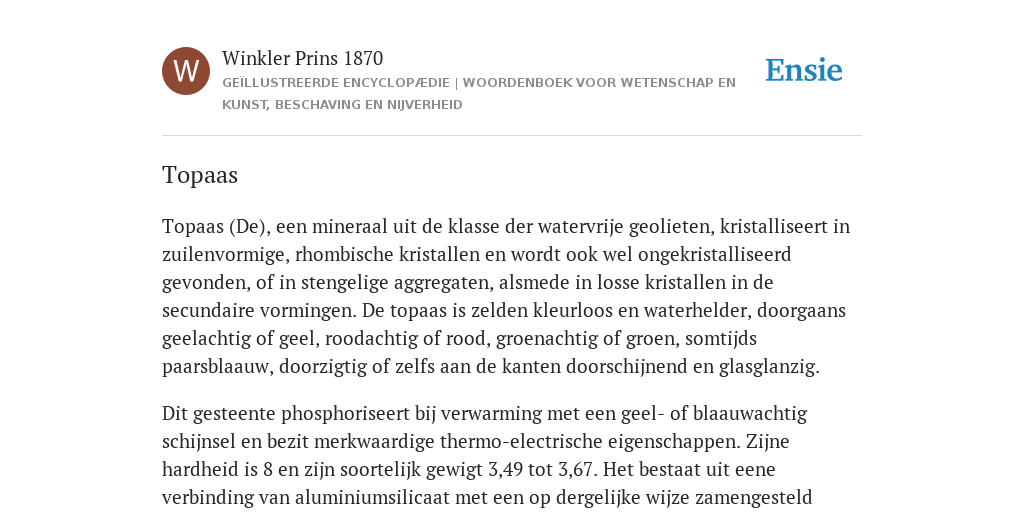 W

Winkler Prins 1870
GEÏLLUSTREERDE ENCYCLOPÆDIE | WOORDENBOEK VOOR WETENSCHAP EN KUNST, BESCHAVING EN NIJVERHEID

Ensie

Topaas

Topaas (De), een mineraal uit de klasse der watervrije geolieten, kristalliseert in zuilenvormige, rhombische kristallen en wordt ook wel ongekristalliseerd gevonden, of in stengelige aggregaten, alsmede in losse kristallen in de secundaire vormingen. De topaas is zelden kleurloos en waterhelder, doorgaans geelachtig of geel, roodachtig of rood, groenachtig of groen, somtijds paarsblaauw, doorzigtig of zelfs aan de kanten doorschijnend en glasglanzig.

Dit gesteente phosphoriseert bij verwarming met een geel- of blaauwachtig schijnsel en bezit merkwaardige thermo-electrische eigenschappen. Zijne hardheid is 8 en zijn soortelijk gewigt 3,49 tot 3,67. Het bestaat uit eene verbinding van aluminiumsilicaat met een op dergelijke wijze zamengesteld